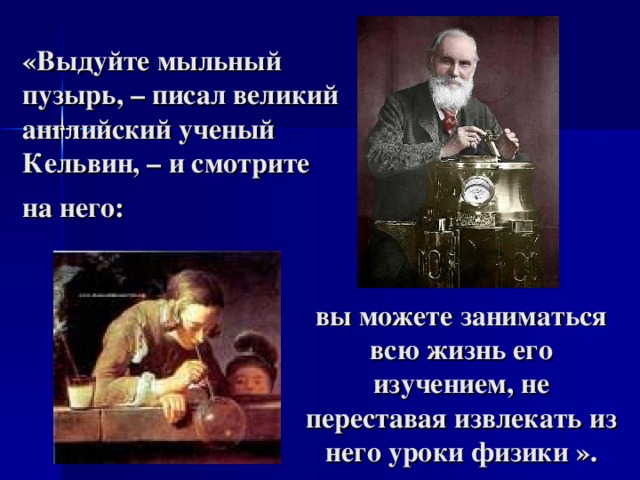 «Выдуйте мыльный пузырь, – писал великий английский ученый Кельвин, – и смотрите на него:

вы можете заниматься всю жизнь его изучением, не переставая извлекать из него уроки физики ».